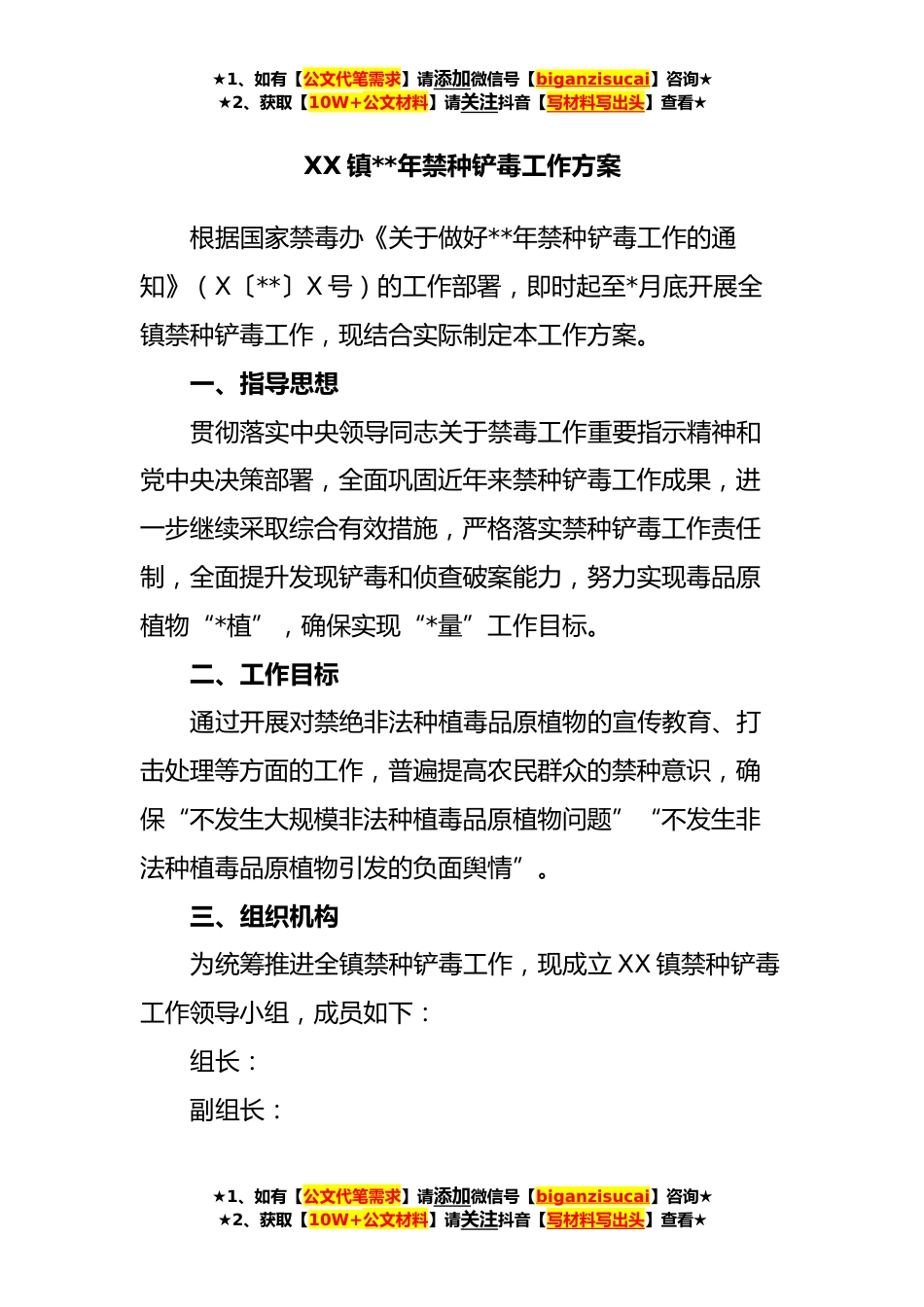 ★1、如有【公文代笔需求】请添加微信号【biganzisucai】咨询★
★2、获取【10W+公文材料】请关注抖音【写材料写出头】查看★

XX 镇**年禁种铲毒工作方案

根据国家禁毒办《关于做好**年禁种铲毒工作的通知》（X〔**〕X 号）的工作部署，即时起至*月底开展全镇禁种铲毒工作，现结合实际制定本工作方案。

一、指导思想

贯彻落实中央领导同志关于禁毒工作重要指示精神和党中央决策部署，全面巩固近年来禁种铲毒工作成果，进一步继续采取综合有效措施，严格落实禁种铲毒工作责任制，全面提升发现铲毒和侦查破案能力，努力实现毒品原植物“*植”，确保实现“*量”工作目标。

二、工作目标

通过开展对禁绝非法种植毒品原植物的宣传教育、打击处理等方面的工作，普遍提高农民群众的禁种意识，确保“不发生大规模非法种植毒品原植物问题”“不发生非法种植毒品原植物引发的负面舆情”。

三、组织机构

为统筹推进全镇禁种铲毒工作，现成立 XX 镇禁种铲毒工作领导小组，成员如下：

组长：

副组长：

★1、如有【公文代笔需求】请添加微信号【biganzisucai】咨询★
★2、获取【10W+公文材料】请关注抖音【写材料写出头】查看★